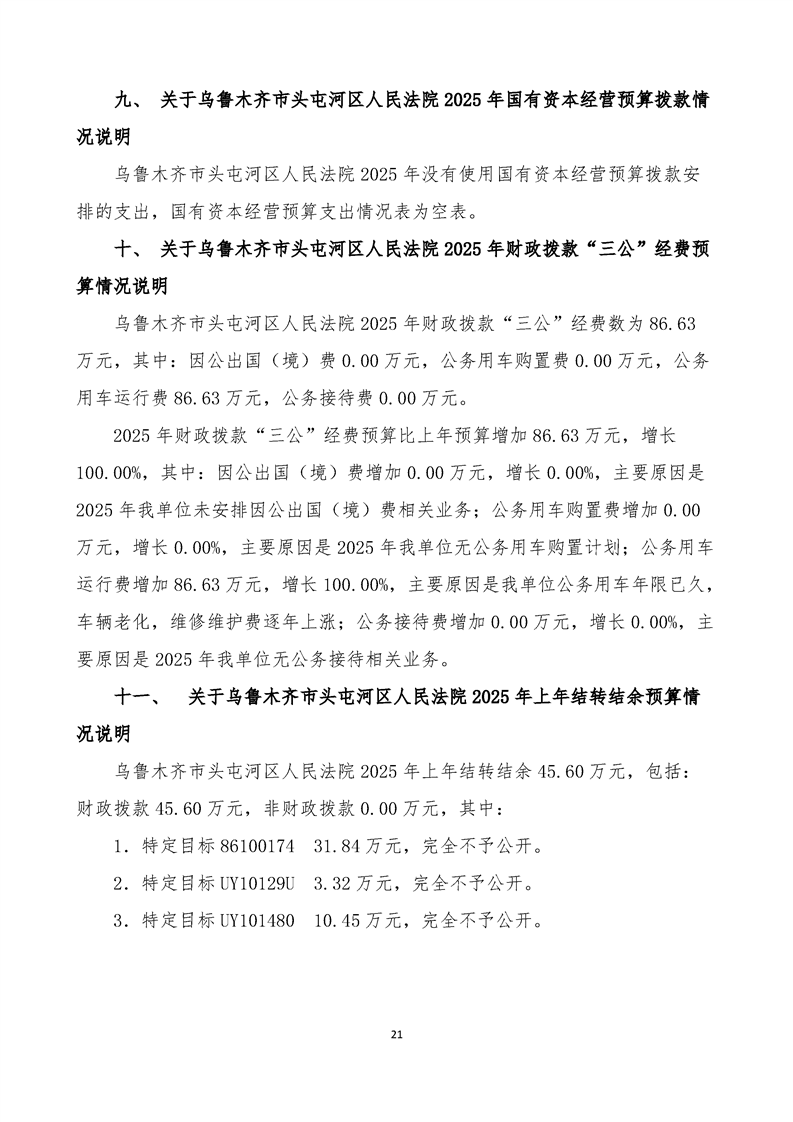 九、 关于乌鲁木齐市头屯河区人民法院 2025 年国有资本经营预算拨款情况说明

乌鲁木齐市头屯河区人民法院 2025 年没有使用国有资本经营预算拨款安排的支出，国有资本经营预算支出情况表为空表。

十、 关于乌鲁木齐市头屯河区人民法院 2025 年财政拨款“三公”经费预算情况说明

乌鲁木齐市头屯河区人民法院 2025 年财政拨款“三公”经费数为 86.63 万元，其中：因公出国（境）费 0.00 万元，公务用车购置费 0.00 万元，公务用车运行费 86.63 万元，公务接待费 0.00 万元。

2025 年财政拨款“三公”经费预算比上年预算增加 86.63 万元，增长 100.00%，其中：因公出国（境）费增加 0.00 万元，增长 0.00%，主要原因是 2025 年我单位未安排因公出国（境）费相关业务；公务用车购置费增加 0.00 万元，增长 0.00%，主要原因是 2025 年我单位无公务用车购置计划；公务用车运行费增加 86.63 万元，增长 100.00%，主要原因是我单位公务用车年限已久，车辆老化，维修维护费逐年上涨；公务接待费增加 0.00 万元，增长 0.00%，主要原因是 2025 年我单位无公务接待相关业务。

十一、 关于乌鲁木齐市头屯河区人民法院 2025 年上年结转结余预算情况说明

乌鲁木齐市头屯河区人民法院 2025 年上年结转结余 45.60 万元，包括：财政拨款 45.60 万元，非财政拨款 0.00 万元，其中：

1．特定目标 86100174 31.84 万元，完全不予公开。

2．特定目标 UY10129U 3.32 万元，完全不予公开。

3．特定目标 UY101480 10.45 万元，完全不予公开。

21